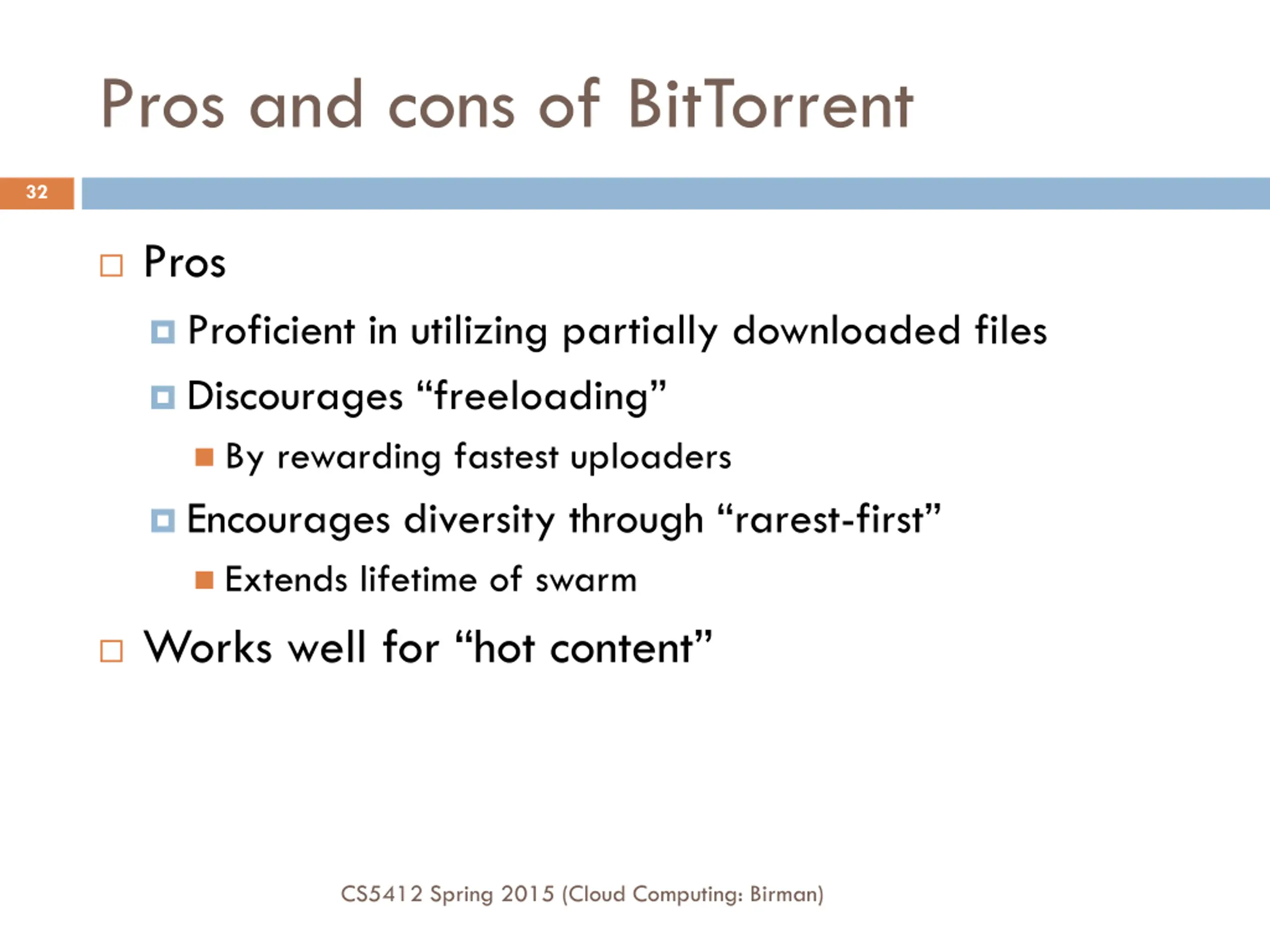 Pros and cons of BitTorrent

32

Pros

Proficient in utilizing partially downloaded files

Discourages “freeloading”

By rewarding fastest uploaders

Encourages diversity through “rarest-first”

Extends lifetime of swarm

Works well for “hot content”

CS5412 Spring 2015 (Cloud Computing: Birman)